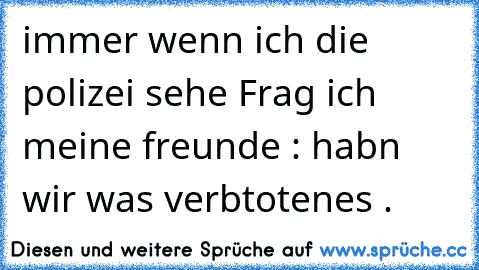 immer wenn ich die polizei sehe Frag ich meine freunde : habn wir was verbtotenes .

Diesen und weitere Sprüche auf www.sprüche.cc